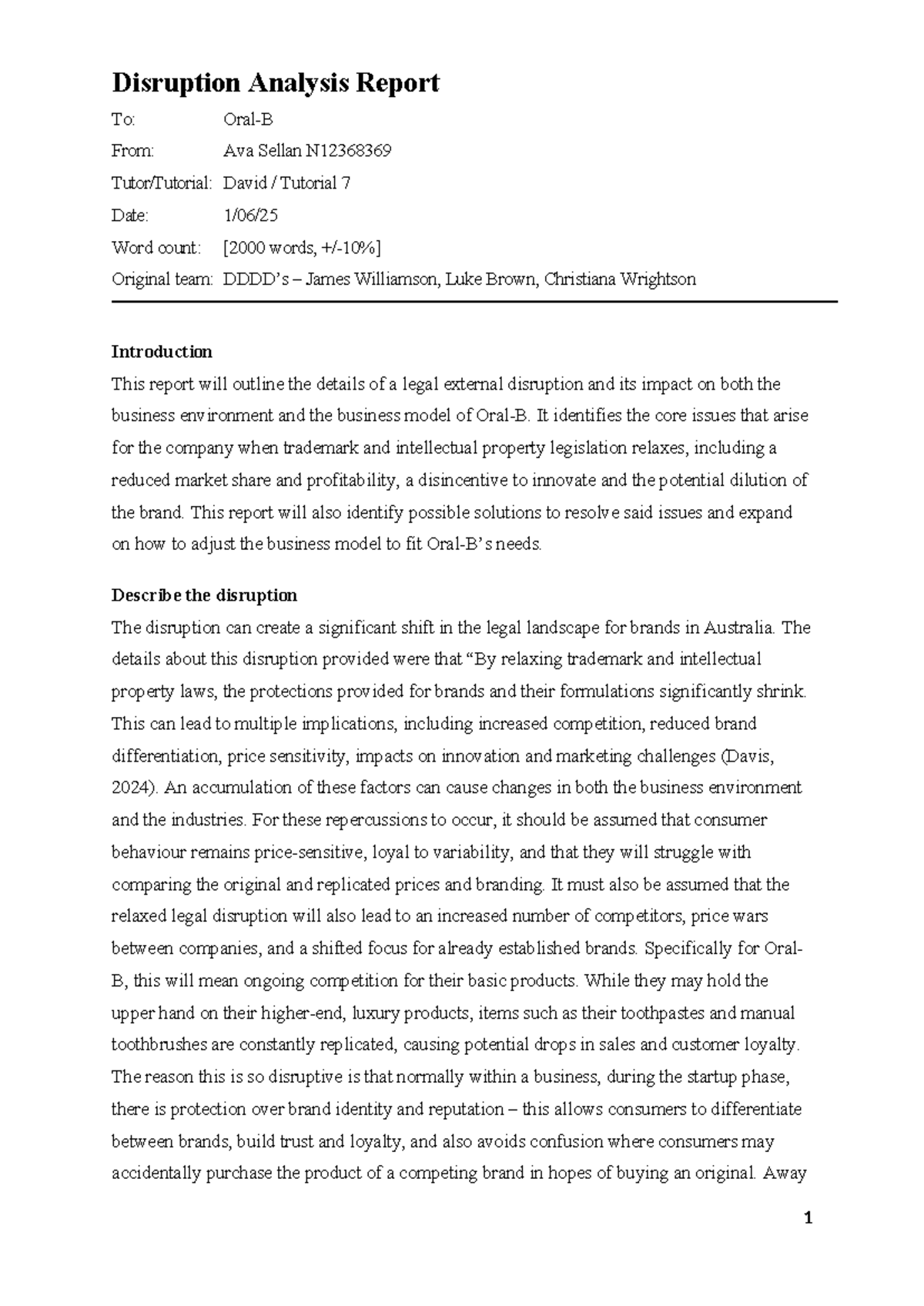 Disruption Analysis Report

To: Oral-B

From: Ava Sellan N12368369

Tutor/Tutorial: David / Tutorial 7

Date: 1/06/25

Word count: [2000 words, +/-10%]

Original team: DDDD's – James Williamson, Luke Brown, Christiana Wrightson

Introduction

This report will outline the details of a legal external disruption and its impact on both the business environment and the business model of Oral-B. It identifies the core issues that arise for the company when trademark and intellectual property legislation relaxes, including a reduced market share and profitability, a disincentive to innovate and the potential dilution of the brand. This report will also identify possible solutions to resolve said issues and expand on how to adjust the business model to fit Oral-B's needs.

Describe the disruption

The disruption can create a significant shift in the legal landscape for brands in Australia. The details about this disruption provided were that "By relaxing trademark and intellectual property laws, the protections provided for brands and their formulations significantly shrink. This can lead to multiple implications, including increased competition, reduced brand differentiation, price sensitivity, impacts on innovation and marketing challenges (Davis, 2024). An accumulation of these factors can cause changes in both the business environment and the industries. For these repercussions to occur, it should be assumed that consumer behaviour remains price-sensitive, loyal to variability, and that they will struggle with comparing the original and replicated prices and branding. It must also be assumed that the relaxed legal disruption will also lead to an increased number of competitors, price wars between companies, and a shifted focus for already established brands. Specifically for Oral-B, this will mean ongoing competition for their basic products. While they may hold the upper hand on their higher-end, luxury products, items such as their toothpastes and manual toothbrushes are constantly replicated, causing potential drops in sales and customer loyalty. The reason this is so disruptive is that normally within a business, during the startup phase, there is protection over brand identity and reputation – this allows consumers to differentiate between brands, build trust and loyalty, and also avoids confusion where consumers may accidentally purchase the product of a competing brand in hopes of buying an original. Away

1